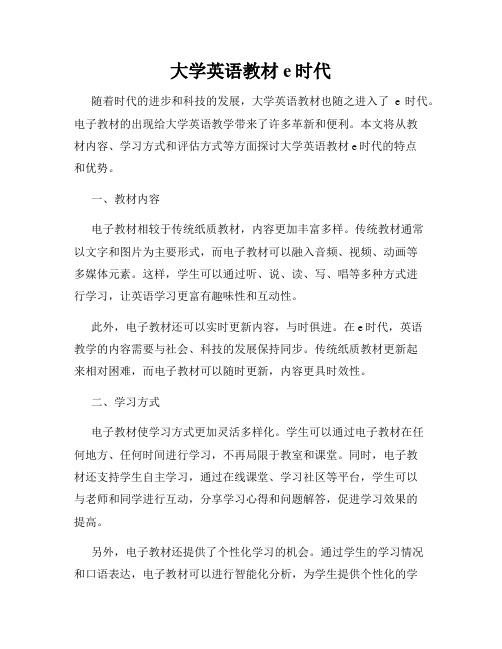 大学英语教材 e 时代

随着时代的进步和科技的发展，大学英语教材也随之进入了 e 时代。电子教材的出现给大学英语教学带来了许多革新和便利。本文将从教材内容、学习方式和评估方式等方面探讨大学英语教材 e 时代的特点和优势。

一、教材内容

电子教材相较于传统纸质教材，内容更加丰富多样。传统教材通常以文字和图片为主要形式，而电子教材可以融入音频、视频、动画等多媒体元素。这样，学生可以通过听、说、读、写、唱等多种方式进行学习，让英语学习更富有趣味性和互动性。

此外，电子教材还可以实时更新内容，与时俱进。在 e 时代，英语教学的内容需要与社会、科技的发展保持同步。传统纸质教材更新起来相对困难，而电子教材可以随时更新，内容更具时效性。

二、学习方式

电子教材使学习方式更加灵活多样化。学生可以通过电子教材在任何地方、任何时间进行学习，不再局限于教室和课堂。同时，电子教材还支持学生自主学习，通过在线课堂、学习社区等平台，学生可以与老师和同学进行互动，分享学习心得和问题解答，促进学习效果的提高。

另外，电子教材还提供了个性化学习的机会。通过学生的学习情况和口语表达，电子教材可以进行智能化分析，为学生提供个性化的学